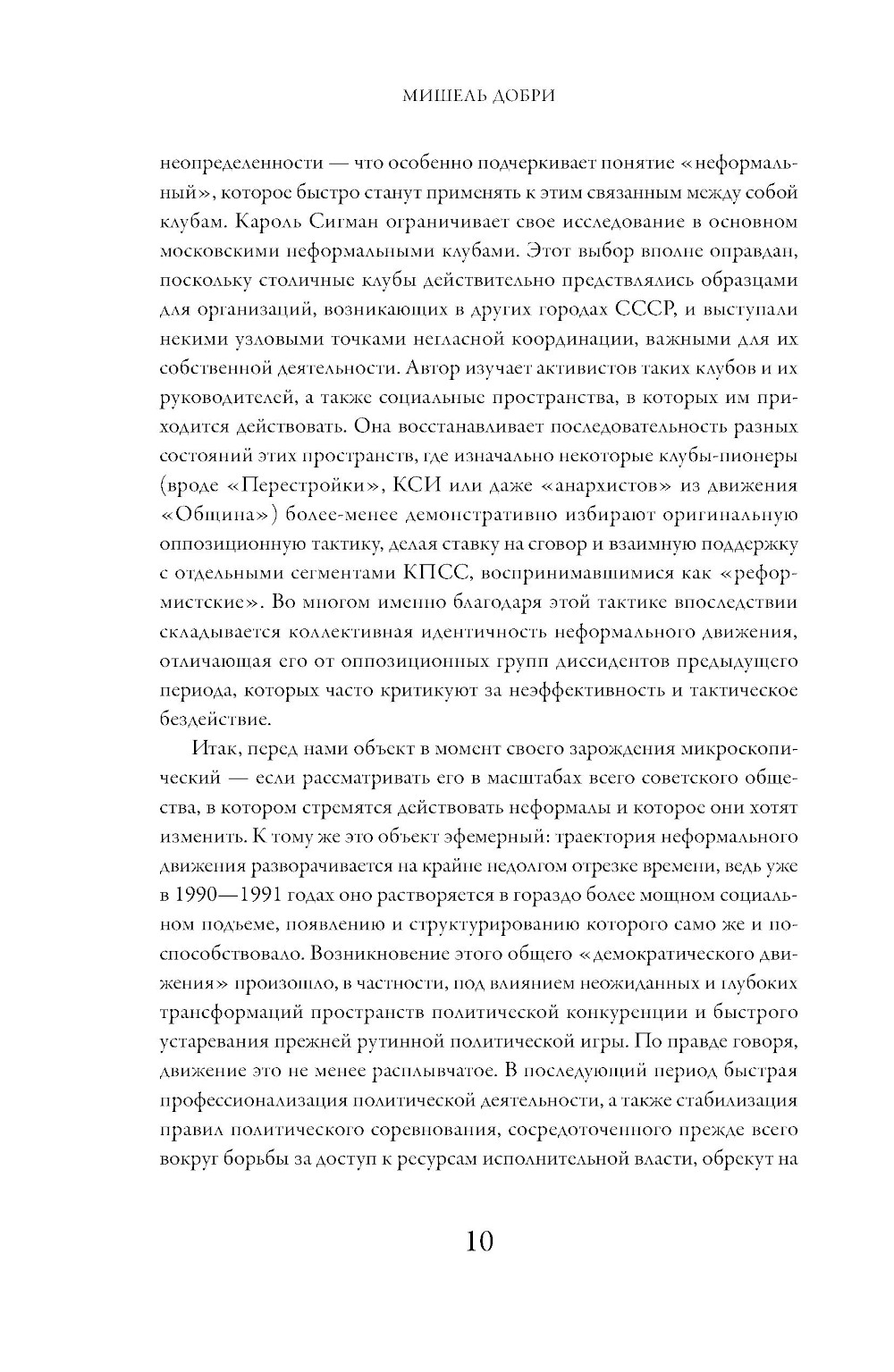 МИШЕЛЬ ДОБРИ

неопределенности — что особенно подчеркивает понятие «неформальный», которое быстро станут применять к этим связанным между собой клубам. Кароль Сигман ограничивает свое исследование в основном московскими неформальными клубами. Этот выбор вполне оправдан, поскольку столичные клубы действительно представлялись образцами для организаций, возникающих в других городах СССР, и выступали некими узловыми точками негласной координации, важными для их собственной деятельности. Автор изучает активистов таких клубов и их руководителей, а также социальные пространства, в которых им приходится действовать. Она восстанавливает последовательность разных состояний этих пространств, где изначально некоторые клубы-пионеры (вроде «Перестройки», КСИ или даже «анархистов» из движения «Община») более-менее демонстративно избирают оригинальную оппозиционную тактику, делая ставку на сговор и взаимную поддержку с отдельными сегментами КПСС, воспринимавшимися как «реформистские». Во многом именно благодаря этой тактике впоследствии складывается коллективная идентичность неформального движения, отличающая его от оппозиционных групп диссидентов предыдущего периода, которых часто критикуют за неэффективность и тактическое бездействие.

Итак, перед нами объект в момент своего зарождения микроскопический — если рассматривать его в масштабах всего советского общества, в котором стремятся действовать неформалы и которое они хотят изменить. К тому же это объект эфемерный: траектория неформального движения разворачивается на крайне недолгом отрезке времени, ведь уже в 1990—1991 годах оно растворяется в гораздо более мощном социальном подъеме, появлению и структурированию которого само же и поспособствовало. Возникновение этого общего «демократического движения» произошло, в частности, под влиянием неожиданных и глубоких трансформаций пространств политической конкуренции и быстрого устаревания прежней рутинной политической игры. По правде говоря, движение это не менее расплывчатое. В последующий период быстрая профессионализация политической деятельности, а также стабилизация правил политического соревнования, сосредоточенного прежде всего вокруг борьбы за доступ к ресурсам исполнительной власти, обрекут на

10